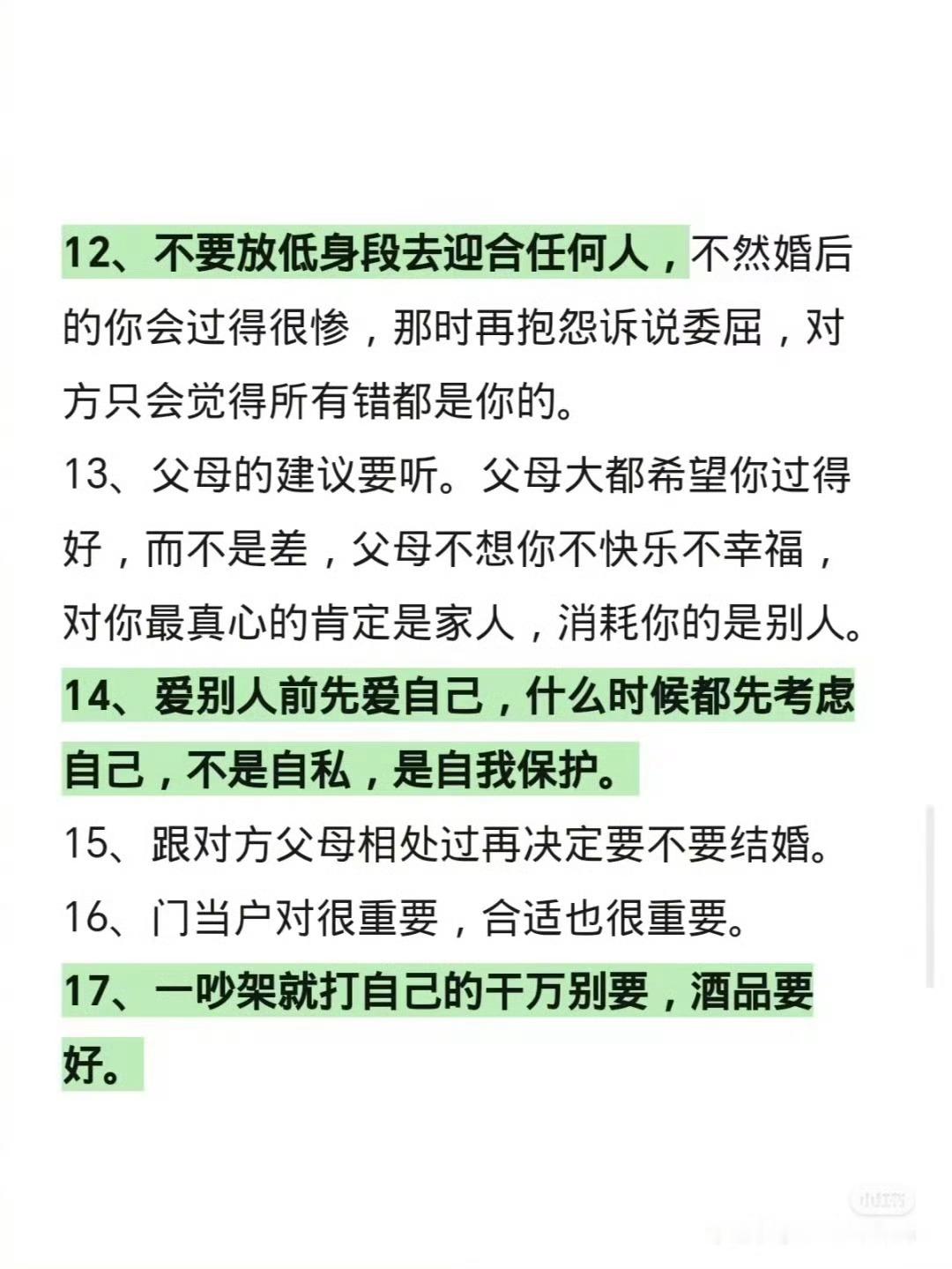 12、不要放低身段去迎合任何人，不然婚后的你会过得很惨，那时再抱怨诉说委屈，对方只会觉得所有错都是你的。

13、父母的建议要听。父母大都希望你过得好，而不是差，父母不想你不快乐不幸福，对你最真心的肯定是家人，消耗你的是别人。

14、爱别人前先爱自己，什么时候都先考虑自己，不是自私，是自我保护。

15、跟对方父母相处过再决定要不要结婚。

16、门当户对很重要，合适也很重要。

17、一吵架就打自己的千万别要，酒品要好。

小红书